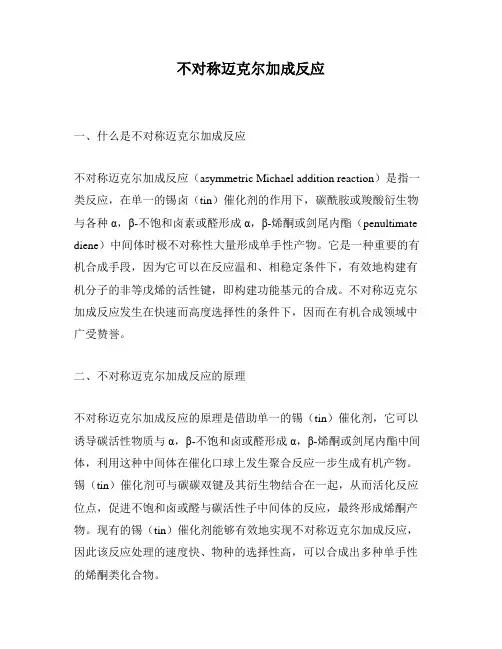 不对称迈克尔加成反应

一、什么是不对称迈克尔加成反应

不对称迈克尔加成反应（asymmetric Michael addition reaction）是指一类反应，在单一的锡卤（tin）催化剂的作用下，碳酰胺或羧酸衍生物与各种 α，β-不饱和卤素或醛形成 α，β-烯酮或剑尾内酯（penultimate diene）中间体时极不对称性大量形成单手性产物。它是一种重要的有机合成手段，因为它可以在反应温和、相稳定条件下，有效地构建有机分子的非等戊烯的活性键，即构建功能基元的合成。不对称迈克尔加成反应发生在快速而高度选择性的条件下，因而在有机合成领域中广受赞誉。

二、不对称迈克尔加成反应的原理

不对称迈克尔加成反应的原理是借助单一的锡（tin）催化剂，它可以诱导碳活性物质与 α，β-不饱和卤或醛形成 α，β-烯酮或剑尾内酯中间体，利用这种中间体在催化口球上发生聚合反应一步生成有机产物。锡（tin）催化剂可与碳碳双键及其衍生物结合在一起，从而活化反应位点，促进不饱和卤或醛与碳活性子中间体的反应，最终形成烯酮产物。现有的锡（tin）催化剂能够有效地实现不对称迈克尔加成反应，因此该反应处理的速度快、物种的选择性高，可以合成出多种单手性的烯酮类化合物。